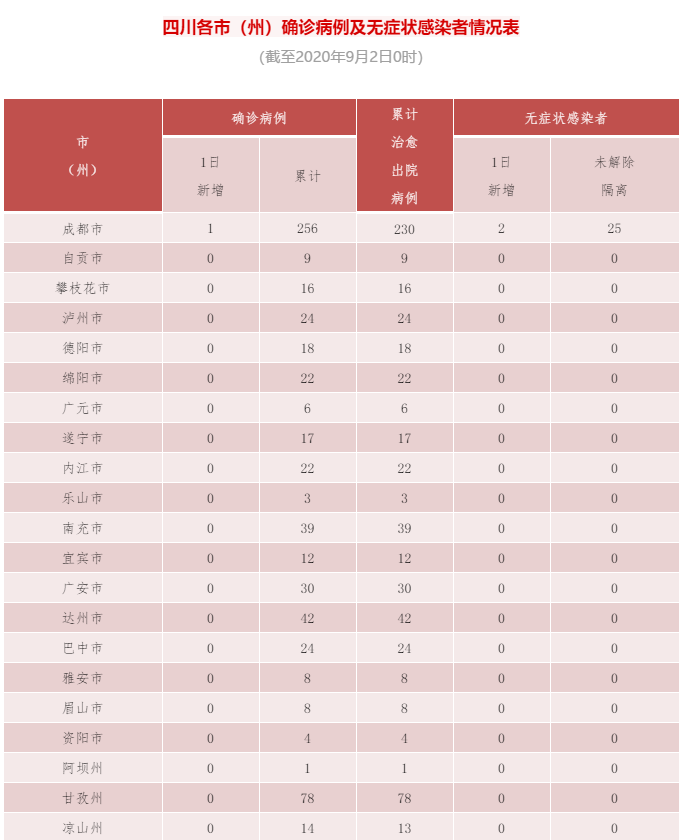 四川各市（州）确诊病例及无症状感染者情况表

(截至2020年9月2日0时)

| 市（州） | 确诊病例 1日新增 | 确诊病例 累计 | 累计治愈出院病例 | 无症状感染者 1日新增 | 无症状感染者 未解除隔离 |
|---|---|---|---|---|---|
| 成都市 | 1 | 256 | 230 | 2 | 25 |
| 自贡市 | 0 | 9 | 9 | 0 | 0 |
| 攀枝花市 | 0 | 16 | 16 | 0 | 0 |
| 泸州市 | 0 | 24 | 24 | 0 | 0 |
| 德阳市 | 0 | 18 | 18 | 0 | 0 |
| 绵阳市 | 0 | 22 | 22 | 0 | 0 |
| 广元市 | 0 | 6 | 6 | 0 | 0 |
| 遂宁市 | 0 | 17 | 17 | 0 | 0 |
| 内江市 | 0 | 22 | 22 | 0 | 0 |
| 乐山市 | 0 | 3 | 3 | 0 | 0 |
| 南充市 | 0 | 39 | 39 | 0 | 0 |
| 宜宾市 | 0 | 12 | 12 | 0 | 0 |
| 广安市 | 0 | 30 | 30 | 0 | 0 |
| 达州市 | 0 | 42 | 42 | 0 | 0 |
| 巴中市 | 0 | 24 | 24 | 0 | 0 |
| 雅安市 | 0 | 8 | 8 | 0 | 0 |
| 眉山市 | 0 | 8 | 8 | 0 | 0 |
| 资阳市 | 0 | 4 | 4 | 0 | 0 |
| 阿坝州 | 0 | 1 | 1 | 0 | 0 |
| 甘孜州 | 0 | 78 | 78 | 0 | 0 |
| 凉山州 | 0 | 14 | 13 | 0 | 0 |